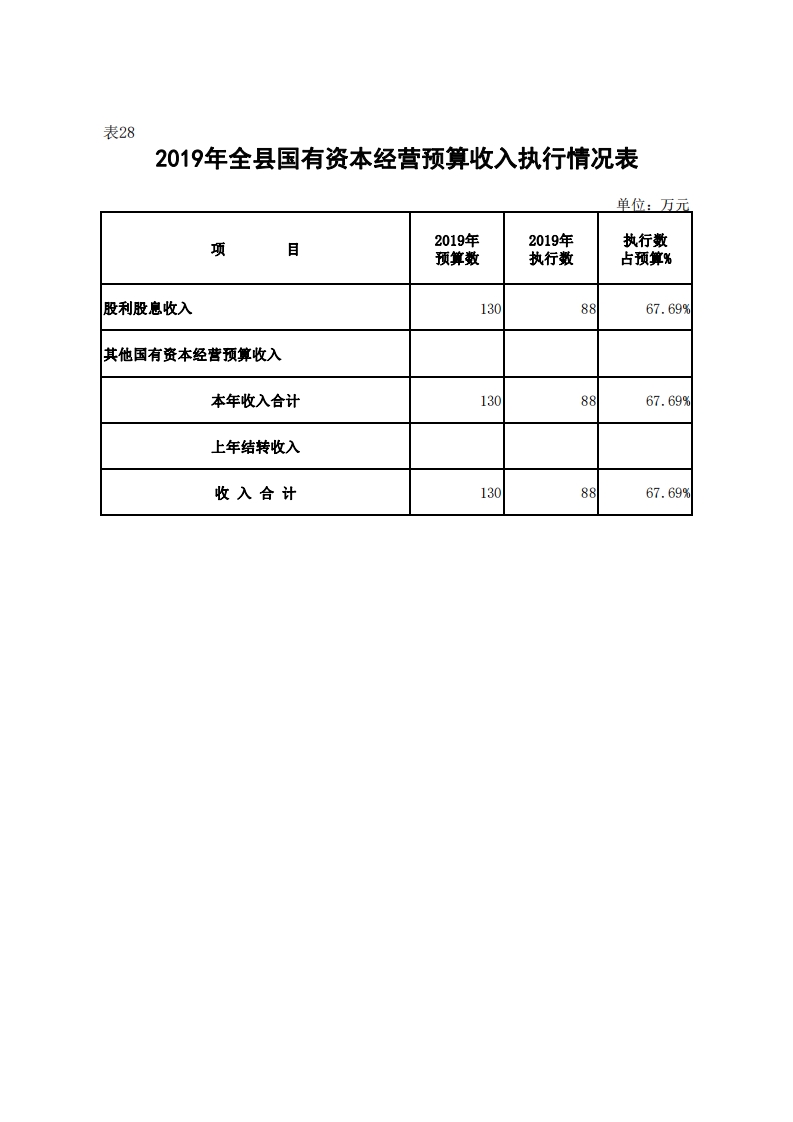 表28

2019年全县国有资本经营预算收入执行情况表

单位：万元

| 项　　目 | 2019年预算数 | 2019年执行数 | 执行数占预算% |
|---|---|---|---|
| 股利股息收入 | 130 | 88 | 67.69% |
| 其他国有资本经营预算收入 | | | |
| 本年收入合计 | 130 | 88 | 67.69% |
| 上年结转收入 | | | |
| 收 入 合 计 | 130 | 88 | 67.69% |